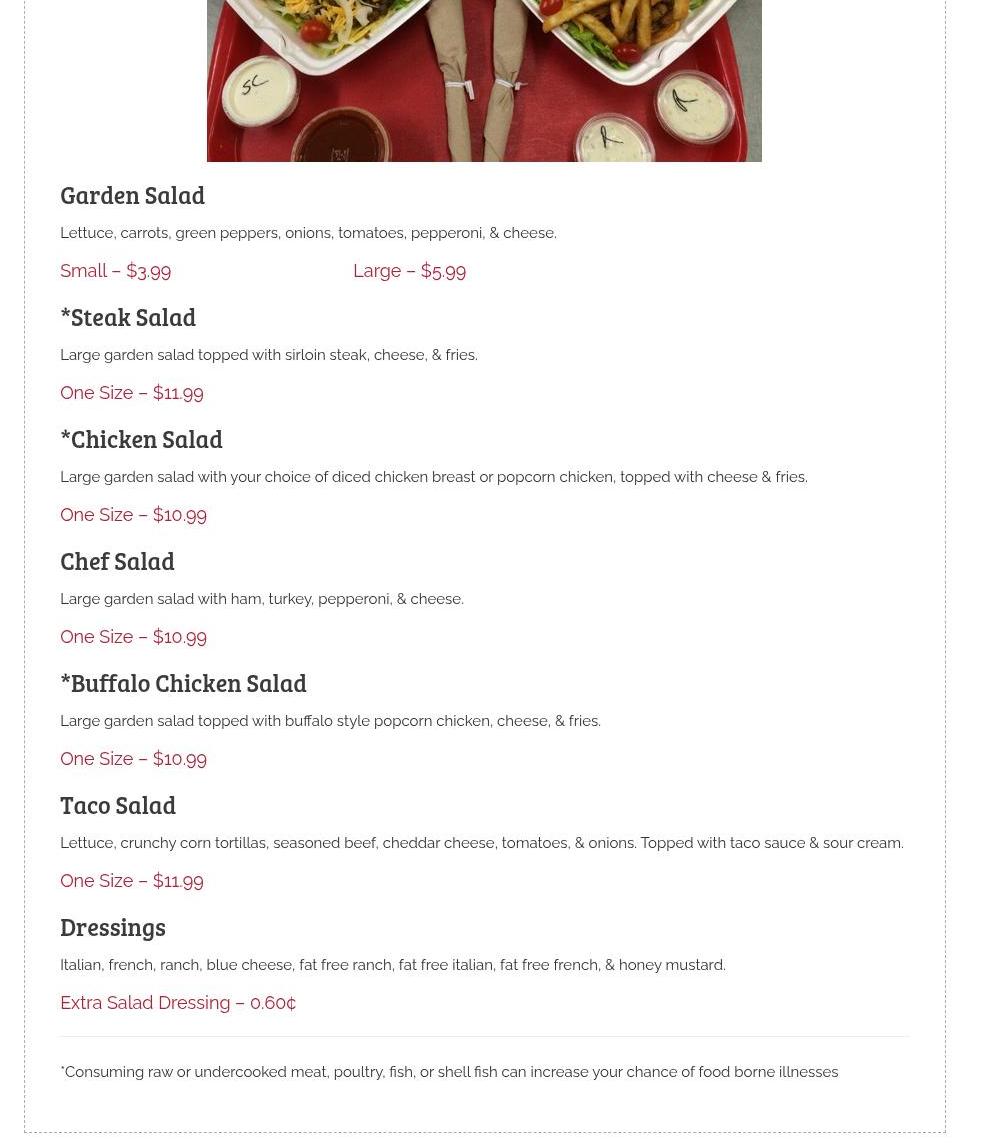 Garden Salad

Lettuce, carrots, green peppers, onions, tomatoes, pepperoni, & cheese.

Small – $3.99 Large – $5.99

*Steak Salad

Large garden salad topped with sirloin steak, cheese, & fries.

One Size – $11.99

*Chicken Salad

Large garden salad with your choice of diced chicken breast or popcorn chicken, topped with cheese & fries.

One Size – $10.99

Chef Salad

Large garden salad with ham, turkey, pepperoni, & cheese.

One Size – $10.99

*Buffalo Chicken Salad

Large garden salad topped with buffalo style popcorn chicken, cheese, & fries.

One Size – $10.99

Taco Salad

Lettuce, crunchy corn tortillas, seasoned beef, cheddar cheese, tomatoes, & onions. Topped with taco sauce & sour cream.

One Size – $11.99

Dressings

Italian, french, ranch, blue cheese, fat free ranch, fat free italian, fat free french, & honey mustard.

Extra Salad Dressing – 0.60¢

*Consuming raw or undercooked meat, poultry, fish, or shell fish can increase your chance of food borne illnesses